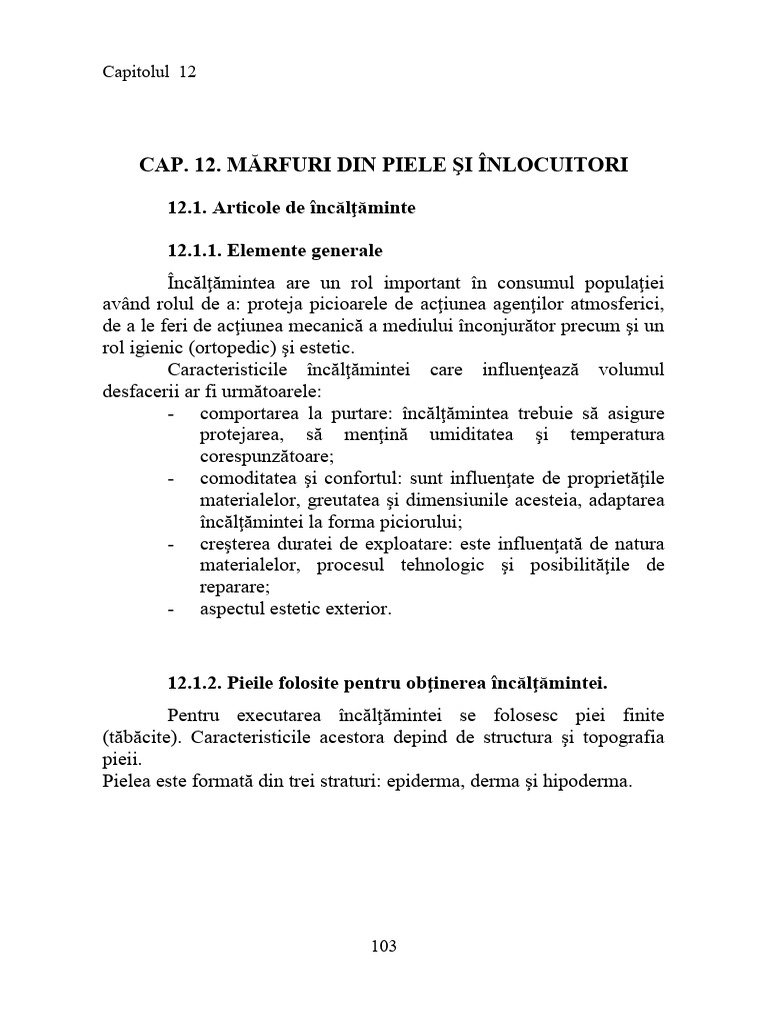 Capitolul 12

CAP. 12. MĂRFURI DIN PIELE ŞI ÎNLOCUITORI

12.1. Articole de încălţăminte

12.1.1. Elemente generale

Încălţămintea are un rol important în consumul populaţiei având rolul de a: proteja picioarele de acţiunea agenţilor atmosferici, de a le feri de acţiunea mecanică a mediului înconjurător precum şi un rol igienic (ortopedic) şi estetic.
Caracteristicile încălţămintei care influenţează volumul desfacerii ar fi următoarele:
- comportarea la purtare: încălţămintea trebuie să asigure protejarea, să menţină umiditatea şi temperatura corespunzătoare;
- comoditatea şi confortul: sunt influenţate de proprietăţile materialelor, greutatea şi dimensiunile acesteia, adaptarea încălţămintei la forma piciorului;
- creşterea duratei de exploatare: este influenţată de natura materialelor, procesul tehnologic şi posibilităţile de reparare;
- aspectul estetic exterior.

12.1.2. Pieile folosite pentru obţinerea încălţămintei.

Pentru executarea încălţămintei se folosesc piei finite (tăbăcite). Caracteristicile acestora depind de structura şi topografia pieii.
Pielea este formată din trei straturi: epiderma, derma şi hipoderma.

103